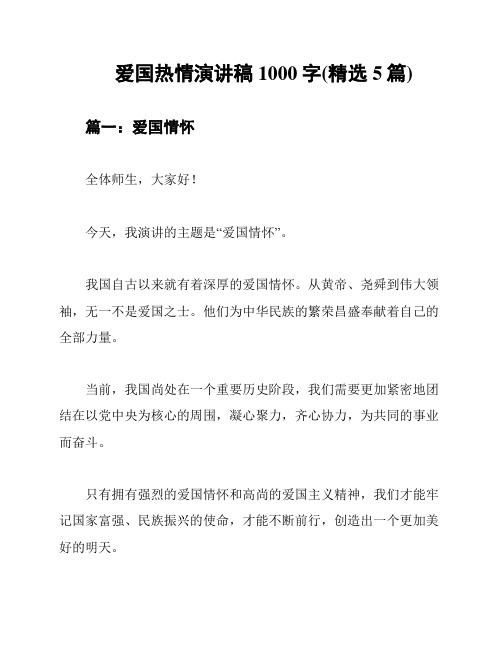 爱国热情演讲稿 1000 字(精选 5 篇)

篇一：爱国情怀

全体师生，大家好！

今天，我演讲的主题是“爱国情怀”。

我国自古以来就有着深厚的爱国情怀。从黄帝、尧舜到伟大领袖，无一不是爱国之士。他们为中华民族的繁荣昌盛奉献着自己的全部力量。

当前，我国尚处在一个重要历史阶段，我们需要更加紧密地团结在以党中央为核心的周围，凝心聚力，齐心协力，为共同的事业而奋斗。

只有拥有强烈的爱国情怀和高尚的爱国主义精神，我们才能牢记国家富强、民族振兴的使命，才能不断前行，创造出一个更加美好的明天。